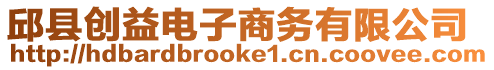 邱县创益电子商务有限公司
http://hdbardbrooke1.cn.coovee.com